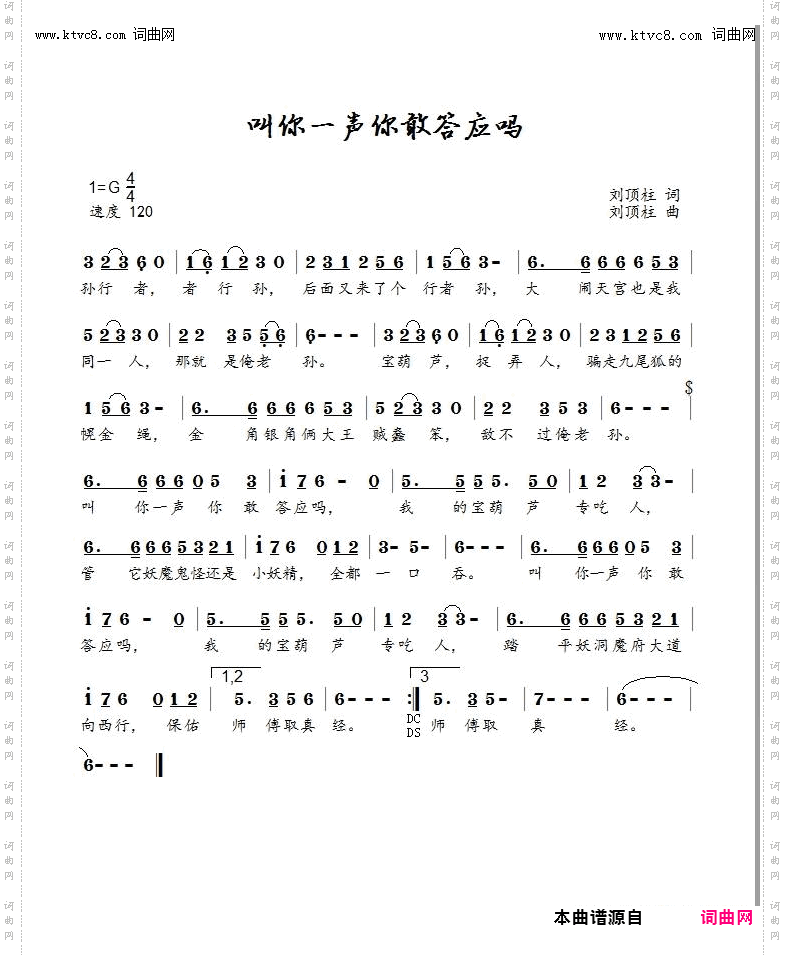 www.ktvc8.com 词曲网

www.ktvc8.com 词曲网

叫你一声你敢答应吗

1=G $\frac{4}{4}$
速度 120

刘顶柱 词
刘顶柱 曲

3 2 3 6 0 | 1 6 1 2 3 0 | 2 3 1 2 5 6 | 1 5 6 3 - | 6. 6 6 6 6 5 3 |
孙行 者, 者 行 孙, 后面又来了个 行者 孙, 大 闹天宫也是我

5 2 3 3 0 | 2 2 3 5 5 6 | 6 - - - | 3 2 3 6 0 | 1 6 1 2 3 0 | 2 3 1 2 5 6 |
同一 人, 那就 是俺老 孙。 宝葫 芦, 捉 弄 人, 骗走九尾狐的

1 5 6 3 - | 6. 6 6 6 6 5 3 | 5 2 3 3 0 | 2 2 3 5 3 | 6 - - - |
幌金 绳, 金 角银角俩大王 贼蠢 笨, 敌不 过俺老 孙。

6. 6 6 6 0 5 3 | i 7 6 - 0 | 5. 5 5 5. 5 0 | 1 2 3 3 - |
叫 你一声 你 敢 答应吗, 我 的宝葫 芦 专吃 人,

6. 6 6 6 5 3 2 1 | i 7 6 0 1 2 | 3 - 5 - | 6 - - - | 6. 6 6 6 0 5 3 |
管 它妖魔鬼怪还是 小妖精, 全都 一 口 吞。 叫 你一声 你 敢

i 7 6 - 0 | 5. 5 5 5. 5 0 | 1 2 3 3 - | 6. 6 6 6 5 3 2 1 |
答应吗, 我 的宝葫 芦 专吃 人, 踏 平妖洞魔府大道

1,2 3
i 7 6 0 1 2 | 5. 3 5 6 | 6 - - - :| 5. 3 5 - | 7 - - - | 6 - - - |
向西行, 保佑 师 傅取真 经。 DC DS 师 傅取 真 经。

6 - - - ‖

本曲谱源自 词曲网